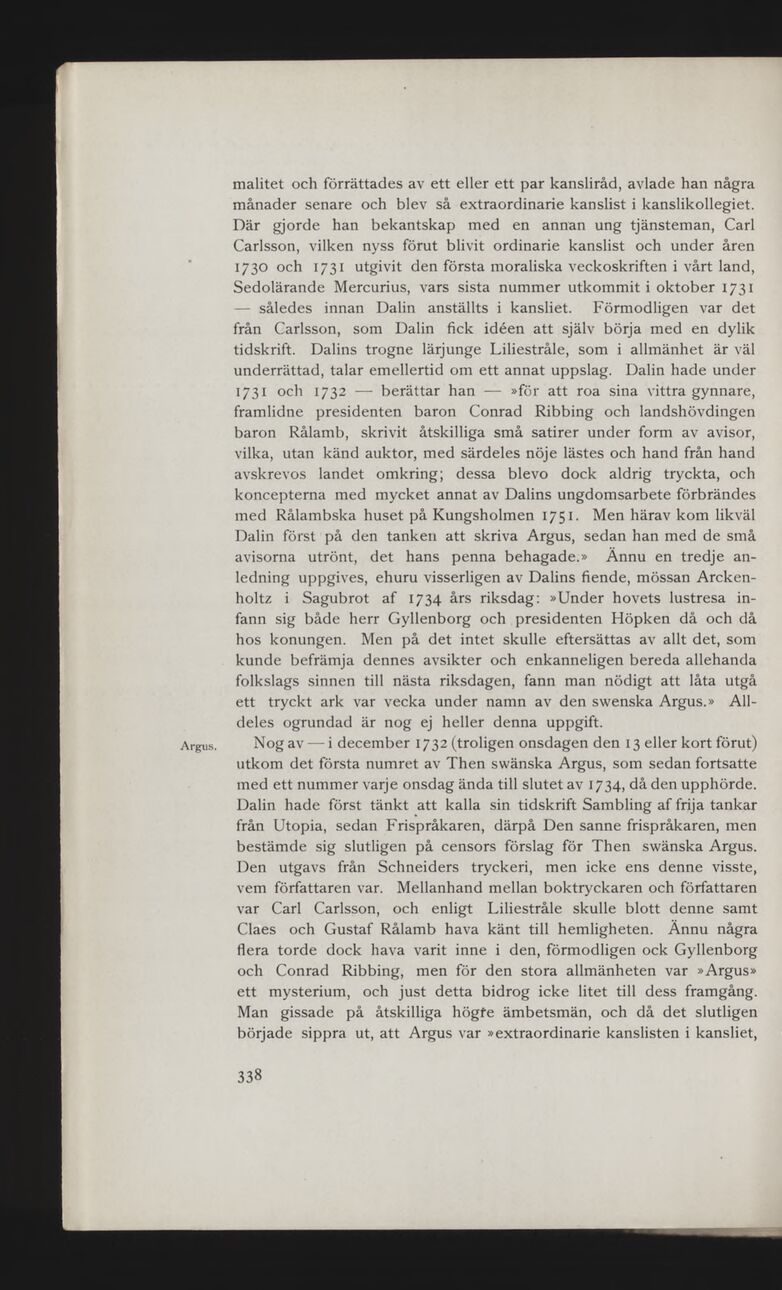 malitet och förrättades av ett eller ett par kansliråd, avlade han några månader senare och blev så extraordinarie kanslist i kanslikollegiet. Där gjorde han bekantskap med en annan ung tjänsteman, Carl Carlsson, vilken nyss förut blivit ordinarie kanslist och under åren 1730 och 1731 utgivit den första moraliska veckoskriften i vårt land, Sedolärande Mercurius, vars sista nummer utkommit i oktober 1731 — således innan Dalin anställts i kansliet. Förmodligen var det från Carlsson, som Dalin fick idéen att själv börja med en dylik tidskrift. Dalins trogne lärjunge Liliestråle, som i allmänhet är väl underrättad, talar emellertid om ett annat uppslag. Dalin hade under 1731 och 1732 — berättar han — »för att roa sina vittra gynnare, framlidne presidenten baron Conrad Ribbing och landshövdingen baron Rålamb, skrivit åtskilliga små satirer under form av avisor, vilka, utan känd auktor, med särdeles nöje lästes och hand från hand avskrevos landet omkring; dessa blevo dock aldrig tryckta, och koncepterna med mycket annat av Dalins ungdomsarbete förbrändes med Rålambska huset på Kungsholmen 1751. Men härav kom likväl Dalin först på den tanken att skriva Argus, sedan han med de små avisorna utrönt, det hans penna behagade.» Ännu en tredje anledning uppgives, ehuru visserligen av Dalins fiende, mössan Arckenholtz i Sagubrot af 1734 års riksdag: »Under hovets lustresa infann sig både herr Gyllenborg och presidenten Höpken då och då hos konungen. Men på det intet skulle eftersättas av allt det, som kunde befrämja dennes avsikter och enkanneligen bereda allehanda folkslags sinnen till nästa riksdagen, fann man nödigt att låta utgå ett tryckt ark var vecka under namn av den swenska Argus.» Alldeles ogrundad är nog ej heller denna uppgift.

Argus.

Nog av — i december 1732 (troligen onsdagen den 13 eller kort förut) utkom det första numret av Then swänska Argus, som sedan fortsatte med ett nummer varje onsdag ända till slutet av 1734, då den upphörde. Dalin hade först tänkt att kalla sin tidskrift Sambling af frija tankar från Utopia, sedan Frispråkaren, därpå Den sanne frispråkaren, men bestämde sig slutligen på censors förslag för Then swänska Argus. Den utgavs från Schneiders tryckeri, men icke ens denne visste, vem författaren var. Mellanhand mellan boktryckaren och författaren var Carl Carlsson, och enligt Liliestråle skulle blott denne samt Claes och Gustaf Rålamb hava känt till hemligheten. Ännu några flera torde dock hava varit inne i den, förmodligen ock Gyllenborg och Conrad Ribbing, men för den stora allmänheten var »Argus» ett mysterium, och just detta bidrog icke litet till dess framgång. Man gissade på åtskilliga högre ämbetsmän, och då det slutligen började sippra ut, att Argus var »extraordinarie kanslisten i kansliet,

338